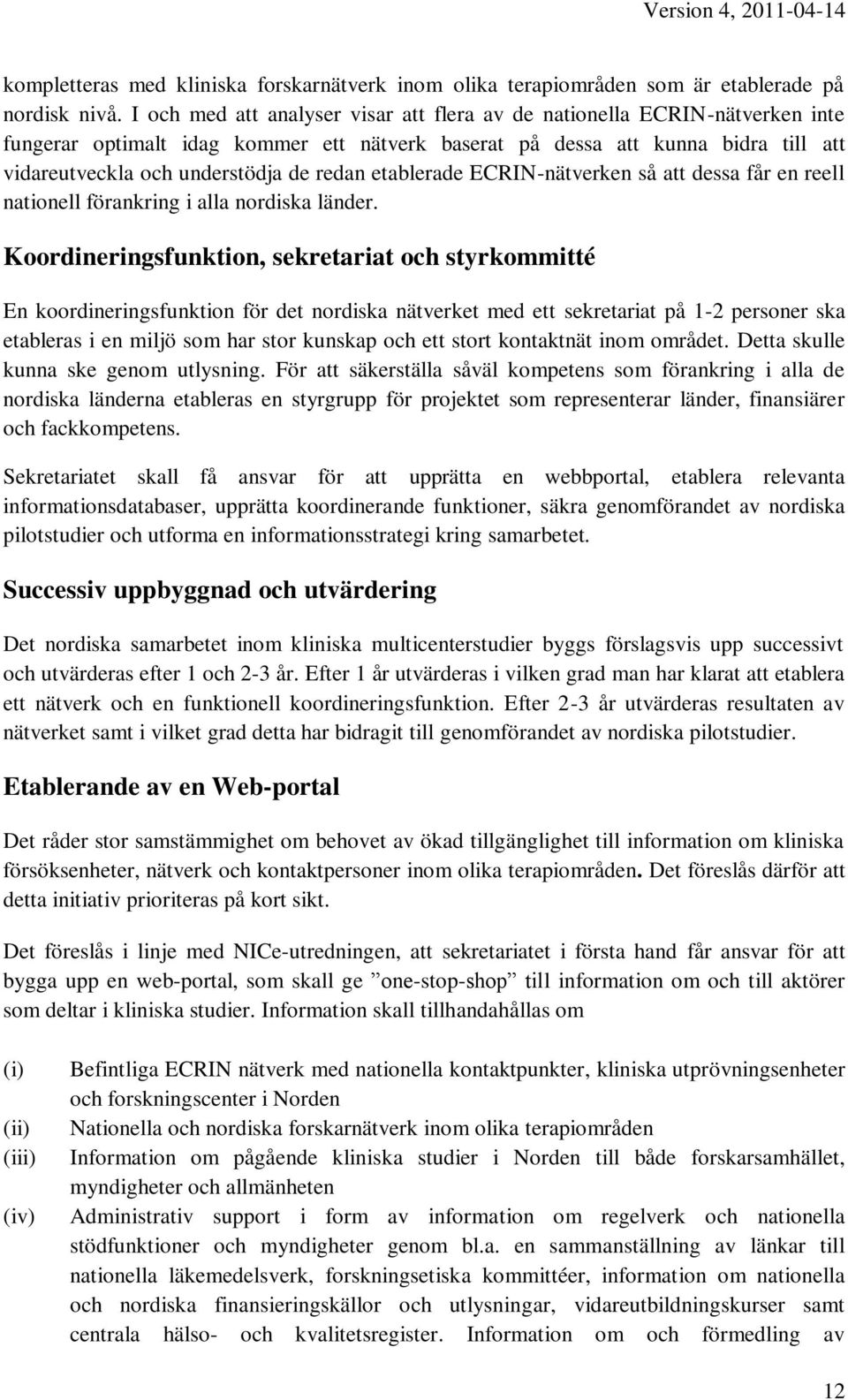 Version 4, 2011-04-14

kompletteras med kliniska forskarnätverk inom olika terapiområden som är etablerade på nordisk nivå. I och med att analyser visar att flera av de nationella ECRIN-nätverken inte fungerar optimalt idag kommer ett nätverk baserat på dessa att kunna bidra till att vidareutveckla och understödja de redan etablerade ECRIN-nätverken så att dessa får en reell nationell förankring i alla nordiska länder.

Koordineringsfunktion, sekretariat och styrkommitté

En koordineringsfunktion för det nordiska nätverket med ett sekretariat på 1-2 personer ska etableras i en miljö som har stor kunskap och ett stort kontaktnät inom området. Detta skulle kunna ske genom utlysning. För att säkerställa såväl kompetens som förankring i alla de nordiska länderna etableras en styrgrupp för projektet som representerar länder, finansiärer och fackkompetens.

Sekretariatet skall få ansvar för att upprätta en webbportal, etablera relevanta informationsdatabaser, upprätta koordinerande funktioner, säkra genomförandet av nordiska pilotstudier och utforma en informationsstrategi kring samarbetet.

Successiv uppbyggnad och utvärdering

Det nordiska samarbetet inom kliniska multicenterstudier byggs förslagsvis upp successivt och utvärderas efter 1 och 2-3 år. Efter 1 år utvärderas i vilken grad man har klarat att etablera ett nätverk och en funktionell koordineringsfunktion. Efter 2-3 år utvärderas resultaten av nätverket samt i vilket grad detta har bidragit till genomförandet av nordiska pilotstudier.

Etablerande av en Web-portal

Det råder stor samstämmighet om behovet av ökad tillgänglighet till information om kliniska försöksenheter, nätverk och kontaktpersoner inom olika terapiområden. Det föreslås därför att detta initiativ prioriteras på kort sikt.

Det föreslås i linje med NICe-utredningen, att sekretariatet i första hand får ansvar för att bygga upp en web-portal, som skall ge ”one-stop-shop” till information om och till aktörer som deltar i kliniska studier. Information skall tillhandahållas om

(i) Befintliga ECRIN nätverk med nationella kontaktpunkter, kliniska utprövningsenheter och forskningscenter i Norden
(ii) Nationella och nordiska forskarnätverk inom olika terapiområden
(iii) Information om pågående kliniska studier i Norden till både forskarsamhället, myndigheter och allmänheten
(iv) Administrativ support i form av information om regelverk och nationella stödfunktioner och myndigheter genom bl.a. en sammanställning av länkar till nationella läkemedelsverk, forskningsetiska kommittéer, information om nationella och nordiska finansieringskällor och utlysningar, vidareutbildningskurser samt centrala hälso- och kvalitetsregister. Information om och förmedling av

12